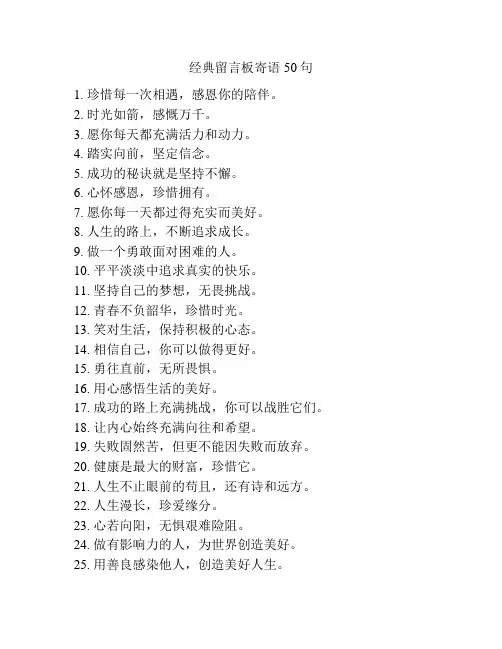 经典留言板寄语 50 句

1. 珍惜每一次相遇，感恩你的陪伴。
2. 时光如箭，感慨万千。
3. 愿你每天都充满活力和动力。
4. 踏实向前，坚定信念。
5. 成功的秘诀就是坚持不懈。
6. 心怀感恩，珍惜拥有。
7. 愿你每一天都过得充实而美好。
8. 人生的路上，不断追求成长。
9. 做一个勇敢面对困难的人。
10. 平平淡淡中追求真实的快乐。
11. 坚持自己的梦想，无畏挑战。
12. 青春不负韶华，珍惜时光。
13. 笑对生活，保持积极的心态。
14. 相信自己，你可以做得更好。
15. 勇往直前，无所畏惧。
16. 用心感悟生活的美好。
17. 成功的路上充满挑战，你可以战胜它们。
18. 让内心始终充满向往和希望。
19. 失败固然苦，但更不能因失败而放弃。
20. 健康是最大的财富，珍惜它。
21. 人生不止眼前的苟且，还有诗和远方。
22. 人生漫长，珍爱缘分。
23. 心若向阳，无惧艰难险阻。
24. 做有影响力的人，为世界创造美好。
25. 用善良感染他人，创造美好人生。